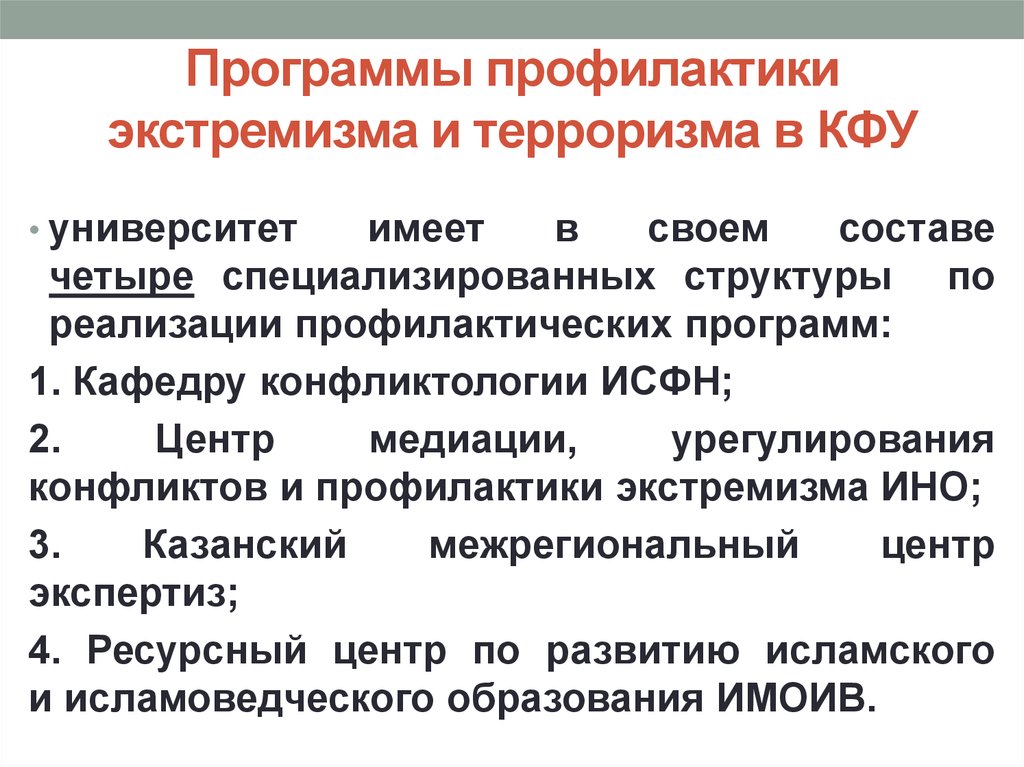 Программы профилактики экстремизма и терроризма в КФУ

• университет имеет в своем составе четыре специализированных структуры по реализации профилактических программ:

1. Кафедру конфликтологии ИСФН;

2. Центр медиации, урегулирования конфликтов и профилактики экстремизма ИНО;

3. Казанский межрегиональный центр экспертиз;

4. Ресурсный центр по развитию исламского и исламоведческого образования ИМОИВ.